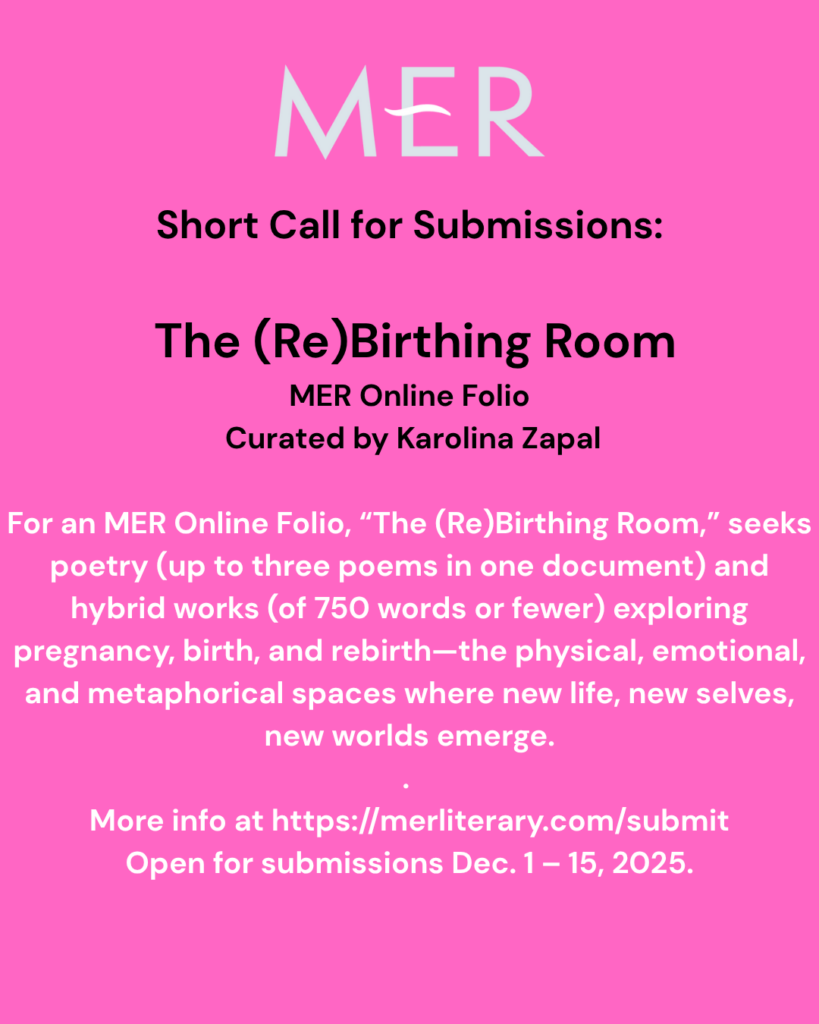 MER

Short Call for Submissions:

The (Re)Birthing Room

MER Online Folio
Curated by Karolina Zapal

For an MER Online Folio, “The (Re)Birthing Room,” seeks poetry (up to three poems in one document) and hybrid works (of 750 words or fewer) exploring pregnancy, birth, and rebirth—the physical, emotional, and metaphorical spaces where new life, new selves, new worlds emerge.
.
More info at https://merliterary.com/submit
Open for submissions Dec. 1 – 15, 2025.